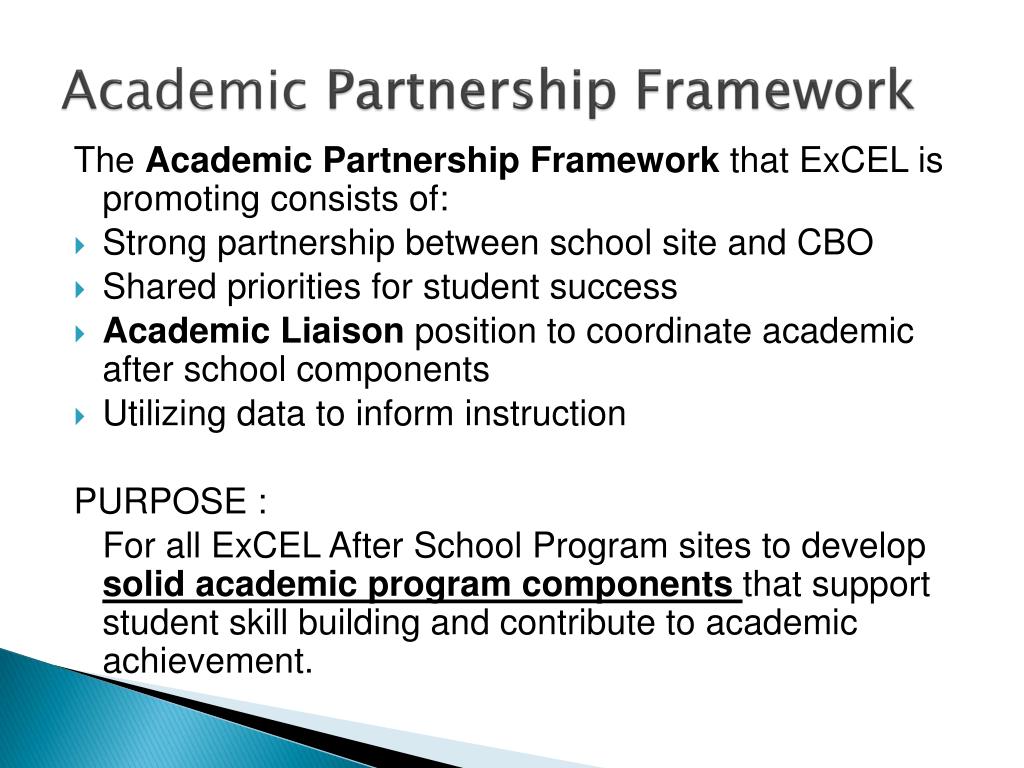 Academic Partnership Framework

The Academic Partnership Framework that ExCEL is promoting consists of:

Strong partnership between school site and CBO
Shared priorities for student success
Academic Liaison position to coordinate academic after school components
Utilizing data to inform instruction

PURPOSE :

For all ExCEL After School Program sites to develop solid academic program components that support student skill building and contribute to academic achievement.